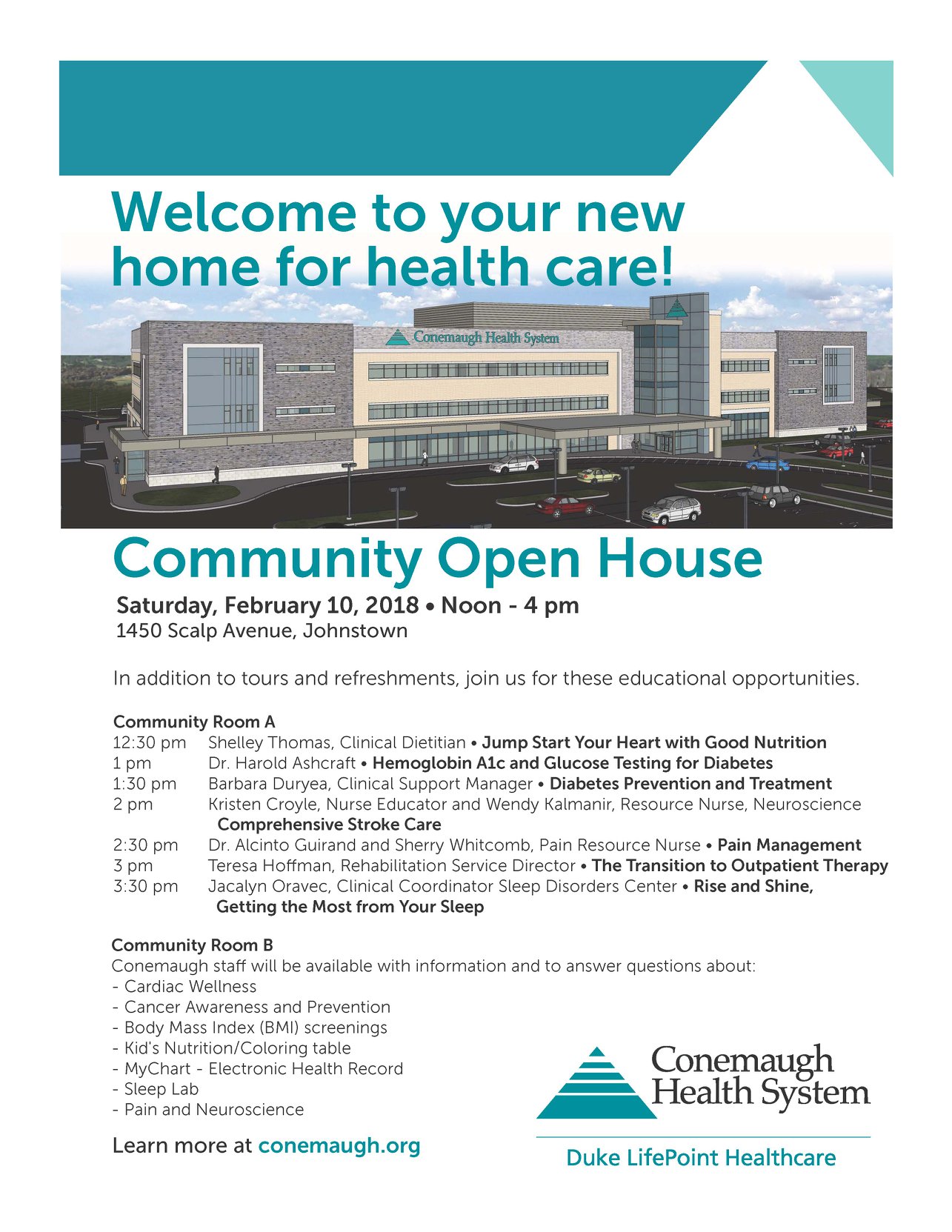 Welcome to your new home for health care!

Conemaugh Health System

Community Open House

Saturday, February 10, 2018 • Noon - 4 pm
1450 Scalp Avenue, Johnstown

In addition to tours and refreshments, join us for these educational opportunities.

Community Room A
12:30 pm Shelley Thomas, Clinical Dietitian • Jump Start Your Heart with Good Nutrition
1 pm Dr. Harold Ashcraft • Hemoglobin A1c and Glucose Testing for Diabetes
1:30 pm Barbara Duryea, Clinical Support Manager • Diabetes Prevention and Treatment
2 pm Kristen Croyle, Nurse Educator and Wendy Kalmanir, Resource Nurse, Neuroscience Comprehensive Stroke Care
2:30 pm Dr. Alcinto Guirand and Sherry Whitcomb, Pain Resource Nurse • Pain Management
3 pm Teresa Hoffman, Rehabilitation Service Director • The Transition to Outpatient Therapy
3:30 pm Jacalyn Oravec, Clinical Coordinator Sleep Disorders Center • Rise and Shine, Getting the Most from Your Sleep

Community Room B
Conemaugh staff will be available with information and to answer questions about:
- Cardiac Wellness
- Cancer Awareness and Prevention
- Body Mass Index (BMI) screenings
- Kid's Nutrition/Coloring table
- MyChart - Electronic Health Record
- Sleep Lab
- Pain and Neuroscience

Learn more at conemaugh.org

Conemaugh Health System
Duke LifePoint Healthcare